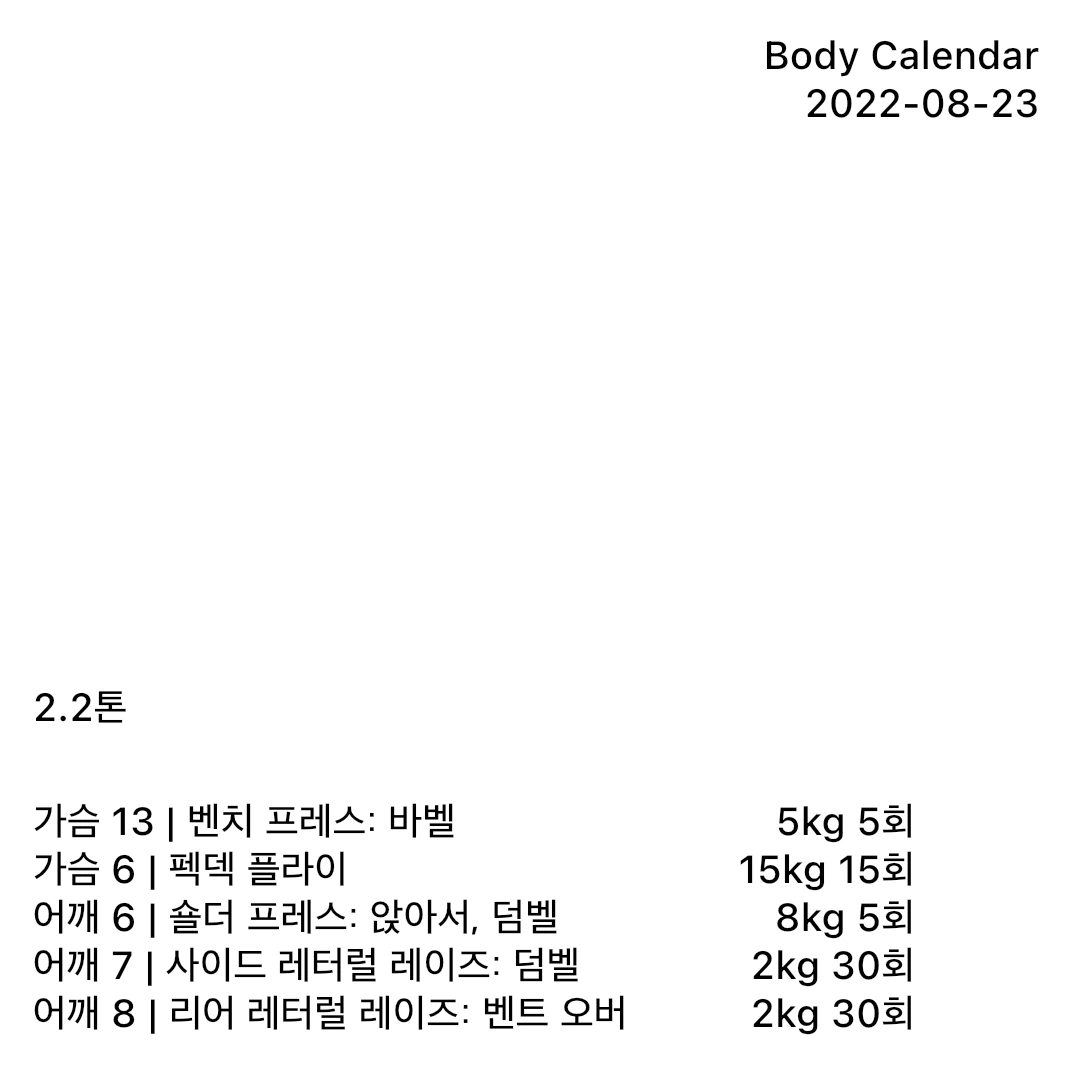 Body Calendar
2022-08-23

2.2톤

가슴 13 | 벤치 프레스: 바벨 5kg 5회
가슴 6 | 펙덱 플라이 15kg 15회
어깨 6 | 숄더 프레스: 앉아서, 덤벨 8kg 5회
어깨 7 | 사이드 레터럴 레이즈: 덤벨 2kg 30회
어깨 8 | 리어 레터럴 레이즈: 벤트 오버 2kg 30회